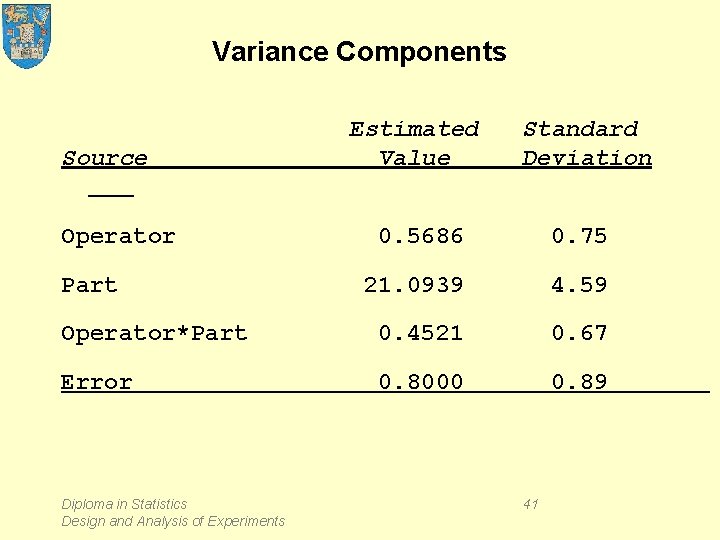 Variance Components

| Source | Estimated Value | Standard Deviation |
|---|---|---|
| Operator | 0.5686 | 0.75 |
| Part | 21.0939 | 4.59 |
| Operator*Part | 0.4521 | 0.67 |
| Error | 0.8000 | 0.89 |

Diploma in Statistics
Design and Analysis of Experiments

41